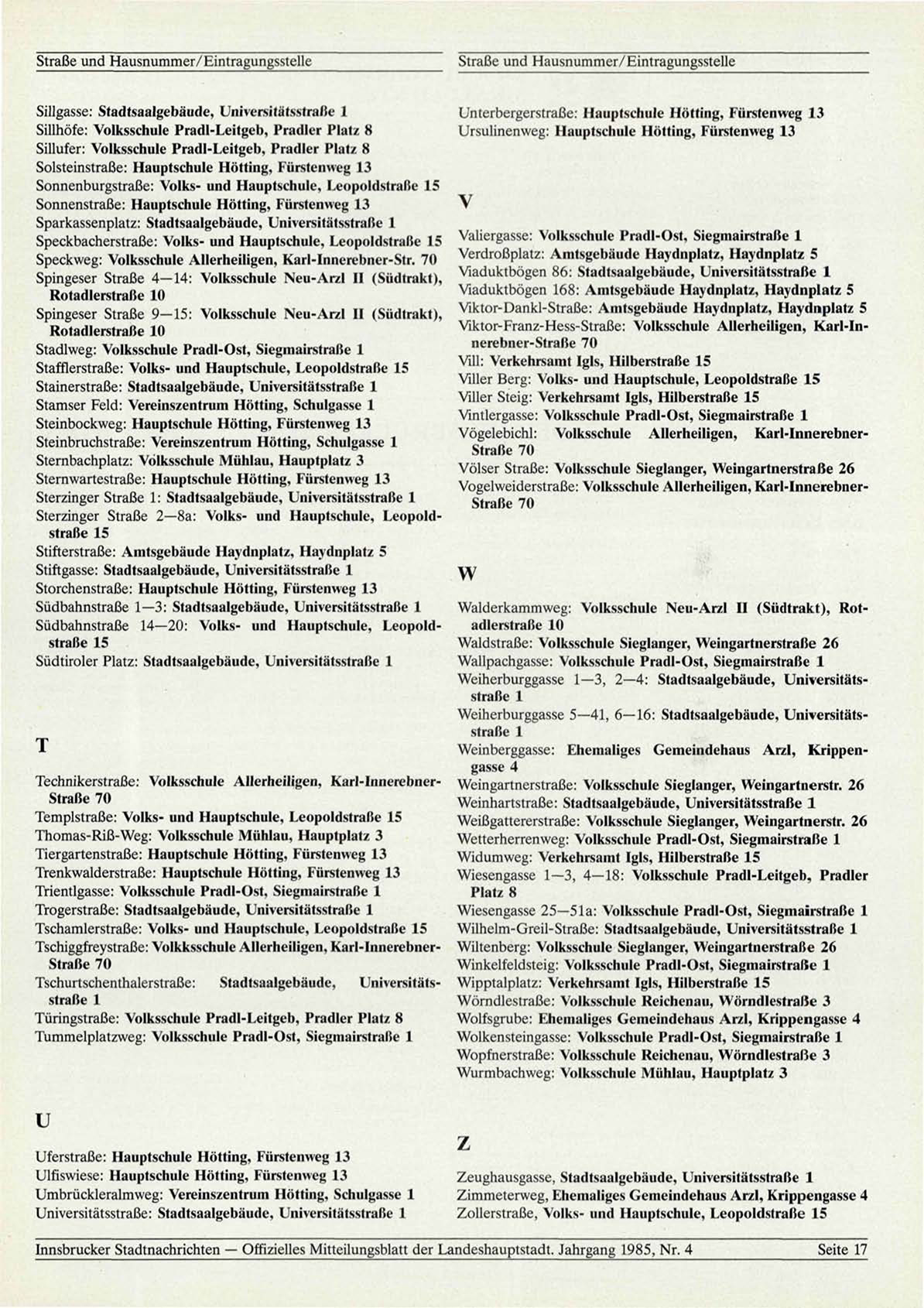 Straße und Hausnummer/Eintragungsstelle

Sillgasse: Stadtsaalgebäude, Universitätsstraße 1
Sillhöfe: Volksschule Pradl-Leitgeb, Pradler Platz 8
Sillufer: Volksschule Pradl-Leitgeb, Pradler Platz 8
Solsteinstraße: Hauptschule Hötting, Fürstenweg 13
Sonnenburgstraße: Volks- und Hauptschule, Leopoldstraße 15
Sonnenstraße: Hauptschule Hötting, Fürstenweg 13
Sparkassenplatz: Stadtsaalgebäude, Universitätsstraße 1
Speckbacherstraße: Volks- und Hauptschule, Leopoldstraße 15
Speckweg: Volksschule Allerheiligen, Karl-Innerebner-Str. 70
Spingeser Straße 4—14: Volksschule Neu-Arzl II (Südtrakt), Rotadlerstraße 10
Spingeser Straße 9—15: Volksschule Neu-Arzl II (Südtrakt), Rotadlerstraße 10
Stadlweg: Volksschule Pradl-Ost, Siegmairstraße 1
Stafflerstraße: Volks- und Hauptschule, Leopoldstraße 15
Stainerstraße: Stadtsaalgebäude, Universitätsstraße 1
Stamser Feld: Vereinszentrum Hötting, Schulgasse 1
Steinbockweg: Hauptschule Hötting, Fürstenweg 13
Steinbruchstraße: Vereinszentrum Hötting, Schulgasse 1
Sternbachplatz: Volksschule Mühlau, Hauptplatz 3
Sternwartestraße: Hauptschule Hötting, Fürstenweg 13
Sterzinger Straße 1: Stadtsaalgebäude, Universitätsstraße 1
Sterzinger Straße 2—8a: Volks- und Hauptschule, Leopoldstraße 15
Stifterstraße: Amtsgebäude Haydnplatz, Haydnplatz 5
Stiftgasse: Stadtsaalgebäude, Universitätsstraße 1
Storchenstraße: Hauptschule Hötting, Fürstenweg 13
Südbahnstraße 1—3: Stadtsaalgebäude, Universitätsstraße 1
Südbahnstraße 14—20: Volks- und Hauptschule, Leopoldstraße 15
Südtiroler Platz: Stadtsaalgebäude, Universitätsstraße 1

T

Technikerstraße: Volksschule Allerheiligen, Karl-Innerebner-Straße 70
Templstraße: Volks- und Hauptschule, Leopoldstraße 15
Thomas-Riß-Weg: Volksschule Mühlau, Hauptplatz 3
Tiergartenstraße: Hauptschule Hötting, Fürstenweg 13
Trenkwalderstraße: Hauptschule Hötting, Fürstenweg 13
Trientlgasse: Volksschule Pradl-Ost, Siegmairstraße 1
Trogerstraße: Stadtsaalgebäude, Universitätsstraße 1
Tschamlerstraße: Volks- und Hauptschule, Leopoldstraße 15
Tschiggfreystraße: Volkksschule Allerheiligen, Karl-Innerebner-Straße 70
Tschurtschenthalerstraße: Stadtsaalgebäude, Universitätsstraße 1
Türingstraße: Volksschule Pradl-Leitgeb, Pradler Platz 8
Tummelplatzweg: Volksschule Pradl-Ost, Siegmairstraße 1

U

Uferstraße: Hauptschule Hötting, Fürstenweg 13
Ulfiswiese: Hauptschule Hötting, Fürstenweg 13
Umbrückleralmweg: Vereinszentrum Hötting, Schulgasse 1
Universitätsstraße: Stadtsaalgebäude, Universitätsstraße 1

Straße und Hausnummer/Eintragungsstelle

Unterbergerstraße: Hauptschule Hötting, Fürstenweg 13
Ursulinenweg: Hauptschule Hötting, Fürstenweg 13

V

Valiergasse: Volksschule Pradl-Ost, Siegmairstraße 1
Verdroßplatz: Amtsgebäude Haydnplatz, Haydnplatz 5
Viaduktbögen 86: Stadtsaalgebäude, Universitätsstraße 1
Viaduktbögen 168: Amtsgebäude Haydnplatz, Haydnplatz 5
Viktor-Dankl-Straße: Amtsgebäude Haydnplatz, Haydnplatz 5
Viktor-Franz-Hess-Straße: Volksschule Allerheiligen, Karl-Innerebner-Straße 70
Vill: Verkehrsamt Igls, Hilberstraße 15
Viller Berg: Volks- und Hauptschule, Leopoldstraße 15
Viller Steig: Verkehrsamt Igls, Hilberstraße 15
Vintlergasse: Volksschule Pradl-Ost, Siegmairstraße 1
Vögelebichl: Volksschule Allerheiligen, Karl-Innerebner-Straße 70
Völser Straße: Volksschule Sieglanger, Weingartnerstraße 26
Vogelweiderstraße: Volksschule Allerheiligen, Karl-Innerebner-Straße 70

W

Walderkammweg: Volksschule Neu-Arzl II (Südtrakt), Rotadlerstraße 10
Waldstraße: Volksschule Sieglanger, Weingartnerstraße 26
Wallpachgasse: Volksschule Pradl-Ost, Siegmairstraße 1
Weiherburggasse 1—3, 2—4: Stadtsaalgebäude, Universitätsstraße 1
Weiherburggasse 5—41, 6—16: Stadtsaalgebäude, Universitätsstraße 1
Weinberggasse: Ehemaliges Gemeindehaus Arzl, Krippengasse 4
Weingartnerstraße: Volksschule Sieglanger, Weingartnerstr. 26
Weinhartstraße: Stadtsaalgebäude, Universitätsstraße 1
Weißgattererstraße: Volksschule Sieglanger, Weingartnerstr. 26
Wetterherrenweg: Volksschule Pradl-Ost, Siegmairstraße 1
Widumweg: Verkehrsamt Igls, Hilberstraße 15
Wiesengasse 1—3, 4—18: Volksschule Pradl-Leitgeb, Pradler Platz 8
Wiesengasse 25—51a: Volksschule Pradl-Ost, Siegmairstraße 1
Wilhelm-Greil-Straße: Stadtsaalgebäude, Universitätsstraße 1
Wiltenberg: Volksschule Sieglanger, Weingartnerstraße 26
Winkelfeldsteig: Volksschule Pradl-Ost, Siegmairstraße 1
Wipptalplatz: Verkehrsamt Igls, Hilberstraße 15
Wörndlestraße: Volksschule Reichenau, Wörndlestraße 3
Wolfsgrube: Ehemaliges Gemeindehaus Arzl, Krippengasse 4
Wolkensteingasse: Volksschule Pradl-Ost, Siegmairstraße 1
Wopfnerstraße: Volksschule Reichenau, Wörndlestraße 3
Wurmbachweg: Volksschule Mühlau, Hauptplatz 3

Z

Zeughausgasse, Stadtsaalgebäude, Universitätsstraße 1
Zimmeterweg, Ehemaliges Gemeindehaus Arzl, Krippengasse 4
Zollerstraße, Volks- und Hauptschule, Leopoldstraße 15

Innsbrucker Stadtnachrichten — Offizielles Mitteilungsblatt der Landeshauptstadt. Jahrgang 1985, Nr. 4 Seite 17